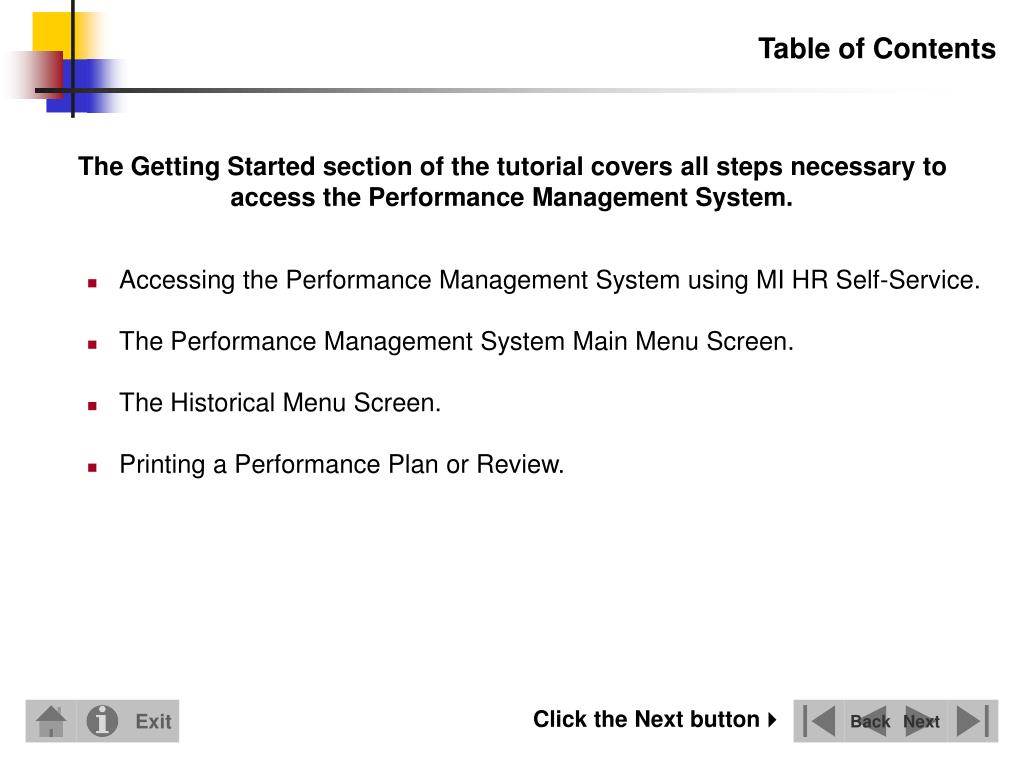 Table of Contents

The Getting Started section of the tutorial covers all steps necessary to access the Performance Management System.

• Accessing the Performance Management System using MI HR Self-Service.

• The Performance Management System Main Menu Screen.

• The Historical Menu Screen.

• Printing a Performance Plan or Review.

Exit

Click the Next button

Back Next